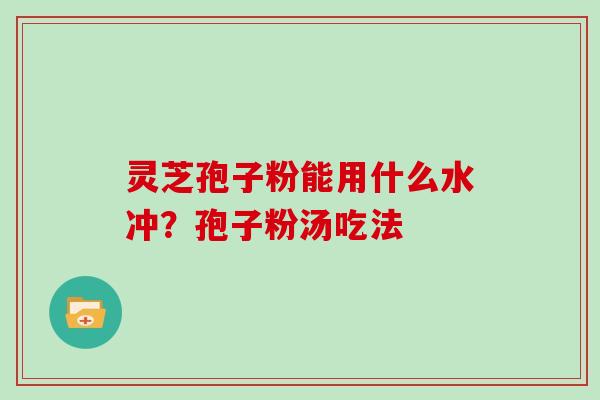 灵芝孢子粉能用什么水冲？孢子粉汤吃法